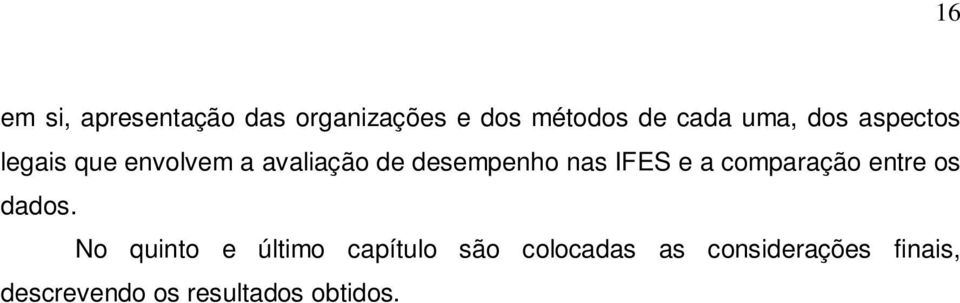 16

em si, apresentação das organizações e dos métodos de cada uma, dos aspectos legais que envolvem a avaliação de desempenho nas IFES e a comparação entre os dados.

No quinto e último capítulo são colocadas as considerações finais, descrevendo os resultados obtidos.